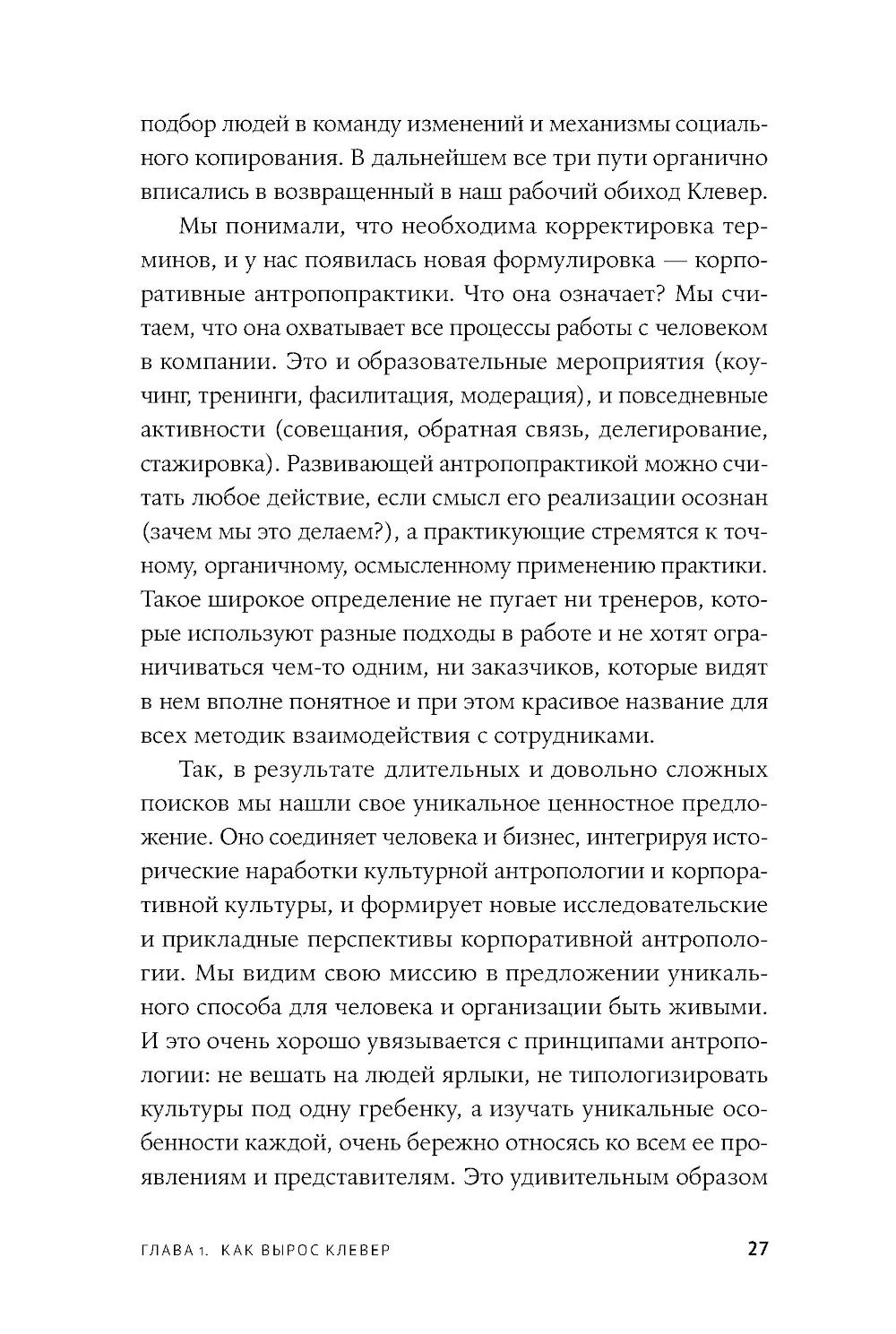 подбор людей в команду изменений и механизмы социального копирования. В дальнейшем все три пути органично вписались в возвращенный в наш рабочий обиход Клевер.

Мы понимали, что необходима корректировка терминов, и у нас появилась новая формулировка — корпоративные антропопрактики. Что она означает? Мы считаем, что она охватывает все процессы работы с человеком в компании. Это и образовательные мероприятия (коучинг, тренинги, фасилитация, модерация), и повседневные активности (совещания, обратная связь, делегирование, стажировка). Развивающей антропопрактикой можно считать любое действие, если смысл его реализации осознан (зачем мы это делаем?), а практикующие стремятся к точному, органичному, осмысленному применению практики. Такое широкое определение не пугает ни тренеров, которые используют разные подходы в работе и не хотят ограничиваться чем-то одним, ни заказчиков, которые видят в нем вполне понятное и при этом красивое название для всех методик взаимодействия с сотрудниками.

Так, в результате длительных и довольно сложных поисков мы нашли свое уникальное ценностное предложение. Оно соединяет человека и бизнес, интегрируя исторические наработки культурной антропологии и корпоративной культуры, и формирует новые исследовательские и прикладные перспективы корпоративной антропологии. Мы видим свою миссию в предложении уникального способа для человека и организации быть живыми. И это очень хорошо увязывается с принципами антропологии: не вешать на людей ярлыки, не типологизировать культуры под одну гребенку, а изучать уникальные особенности каждой, очень бережно относясь ко всем ее проявлениям и представителям. Это удивительным образом

ГЛАВА 1. КАК ВЫРОС КЛЕВЕР 27